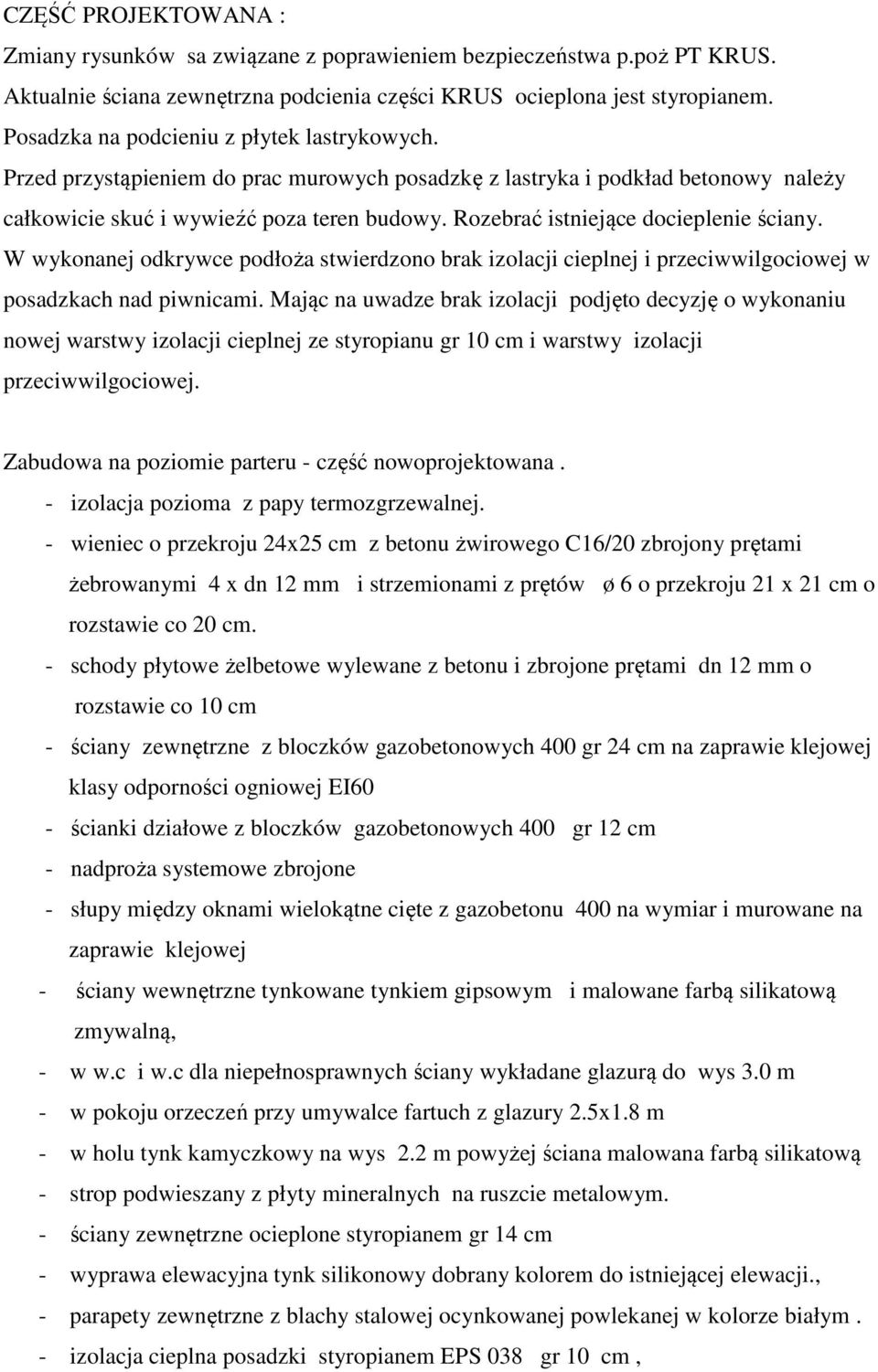 CZĘŚĆ PROJEKTOWANA :

Zmiany rysunków sa związane z poprawieniem bezpieczeństwa p.poż PT KRUS. Aktualnie ściana zewnętrzna podcienia części KRUS ocieplona jest styropianem. Posadzka na podcieniu z płytek lastrykowych. Przed przystąpieniem do prac murowych posadzkę z lastryka i podkład betonowy należy całkowicie skuć i wywieźć poza teren budowy. Rozebrać istniejące docieplenie ściany. W wykonanej odkrywce podłoża stwierdzono brak izolacji cieplnej i przeciwwilgociowej w posadzkach nad piwnicami. Mając na uwadze brak izolacji podjęto decyzję o wykonaniu nowej warstwy izolacji cieplnej ze styropianu gr 10 cm i warstwy izolacji przeciwwilgociowej.

Zabudowa na poziomie parteru - część nowoprojektowana .
- izolacja pozioma z papy termozgrzewalnej.
- wieniec o przekroju 24x25 cm z betonu żwirowego C16/20 zbrojony prętami żebrowanymi 4 x dn 12 mm i strzemionami z prętów ø 6 o przekroju 21 x 21 cm o rozstawie co 20 cm.
- schody płytowe żelbetowe wylewane z betonu i zbrojone prętami dn 12 mm o rozstawie co 10 cm
- ściany zewnętrzne z bloczków gazobetonowych 400 gr 24 cm na zaprawie klejowej klasy odporności ogniowej EI60
- ścianki działowe z bloczków gazobetonowych 400 gr 12 cm
- nadproża systemowe zbrojone
- słupy między oknami wielokątne cięte z gazobetonu 400 na wymiar i murowane na zaprawie klejowej
- ściany wewnętrzne tynkowane tynkiem gipsowym i malowane farbą silikatową zmywalną,
- w w.c i w.c dla niepełnosprawnych ściany wykładane glazurą do wys 3.0 m
- w pokoju orzeczeń przy umywalce fartuch z glazury 2.5x1.8 m
- w holu tynk kamyczkowy na wys 2.2 m powyżej ściana malowana farbą silikatową
- strop podwieszany z płyty mineralnych na ruszcie metalowym.
- ściany zewnętrzne ocieplone styropianem gr 14 cm
- wyprawa elewacyjna tynk silikonowy dobrany kolorem do istniejącej elewacji.,
- parapety zewnętrzne z blachy stalowej ocynkowanej powlekanej w kolorze białym .
- izolacja cieplna posadzki styropianem EPS 038 gr 10 cm ,